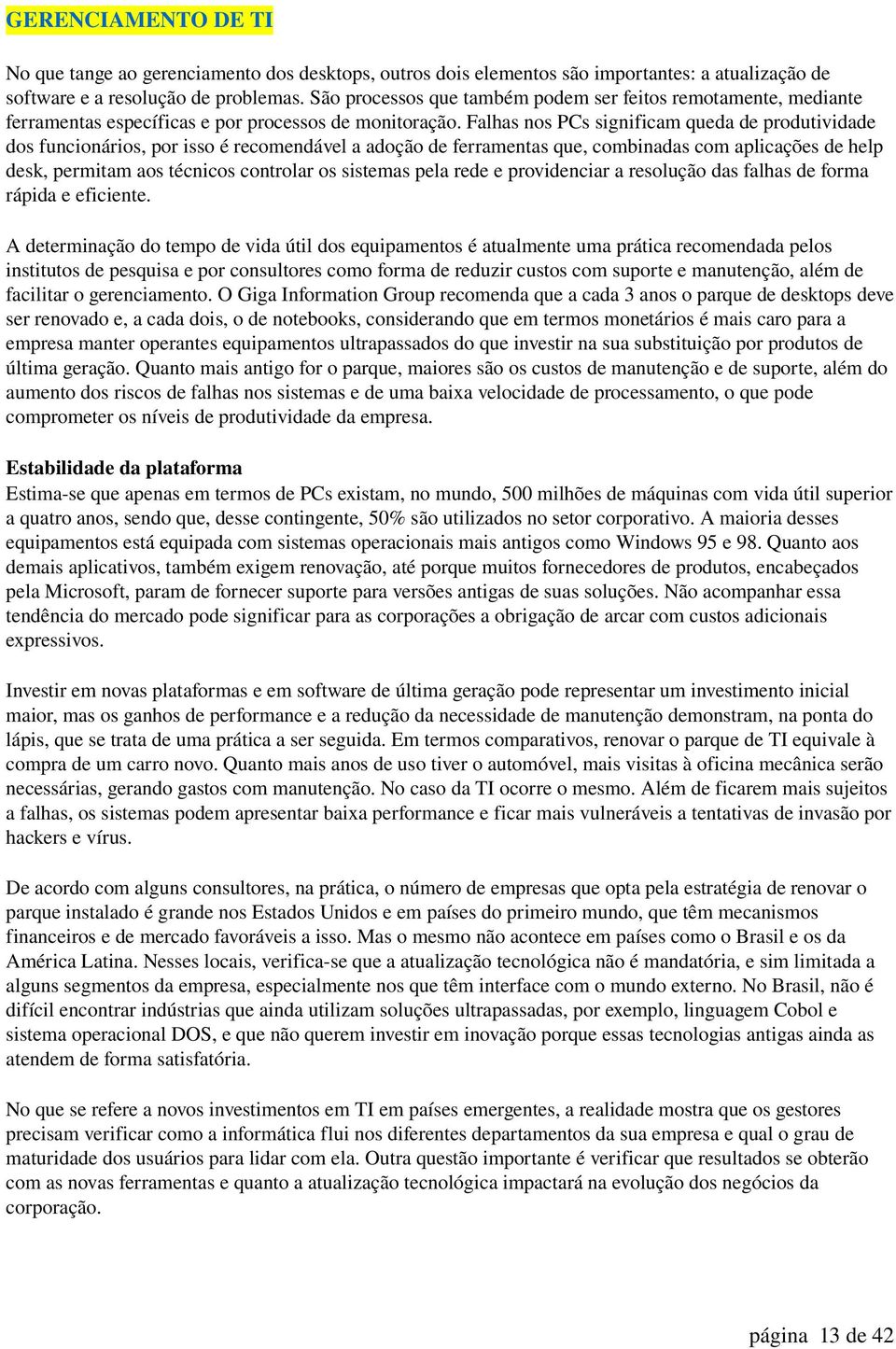 GERENCIAMENTO DE TI

No que tange ao gerenciamento dos desktops, outros dois elementos são importantes: a atualização de software e a resolução de problemas. São processos que também podem ser feitos remotamente, mediante ferramentas específicas e por processos de monitoração. Falhas nos PCs significam queda de produtividade dos funcionários, por isso é recomendável a adoção de ferramentas que, combinadas com aplicações de help desk, permitam aos técnicos controlar os sistemas pela rede e providenciar a resolução das falhas de forma rápida e eficiente.

A determinação do tempo de vida útil dos equipamentos é atualmente uma prática recomendada pelos institutos de pesquisa e por consultores como forma de reduzir custos com suporte e manutenção, além de facilitar o gerenciamento. O Giga Information Group recomenda que a cada 3 anos o parque de desktops deve ser renovado e, a cada dois, o de notebooks, considerando que em termos monetários é mais caro para a empresa manter operantes equipamentos ultrapassados do que investir na sua substituição por produtos de última geração. Quanto mais antigo for o parque, maiores são os custos de manutenção e de suporte, além do aumento dos riscos de falhas nos sistemas e de uma baixa velocidade de processamento, o que pode comprometer os níveis de produtividade da empresa.

Estabilidade da plataforma
Estima-se que apenas em termos de PCs existam, no mundo, 500 milhões de máquinas com vida útil superior a quatro anos, sendo que, desse contingente, 50% são utilizados no setor corporativo. A maioria desses equipamentos está equipada com sistemas operacionais mais antigos como Windows 95 e 98. Quanto aos demais aplicativos, também exigem renovação, até porque muitos fornecedores de produtos, encabeçados pela Microsoft, param de fornecer suporte para versões antigas de suas soluções. Não acompanhar essa tendência do mercado pode significar para as corporações a obrigação de arcar com custos adicionais expressivos.

Investir em novas plataformas e em software de última geração pode representar um investimento inicial maior, mas os ganhos de performance e a redução da necessidade de manutenção demonstram, na ponta do lápis, que se trata de uma prática a ser seguida. Em termos comparativos, renovar o parque de TI equivale à compra de um carro novo. Quanto mais anos de uso tiver o automóvel, mais visitas à oficina mecânica serão necessárias, gerando gastos com manutenção. No caso da TI ocorre o mesmo. Além de ficarem mais sujeitos a falhas, os sistemas podem apresentar baixa performance e ficar mais vulneráveis a tentativas de invasão por hackers e vírus.

De acordo com alguns consultores, na prática, o número de empresas que opta pela estratégia de renovar o parque instalado é grande nos Estados Unidos e em países do primeiro mundo, que têm mecanismos financeiros e de mercado favoráveis a isso. Mas o mesmo não acontece em países como o Brasil e os da América Latina. Nesses locais, verifica-se que a atualização tecnológica não é mandatória, e sim limitada a alguns segmentos da empresa, especialmente nos que têm interface com o mundo externo. No Brasil, não é difícil encontrar indústrias que ainda utilizam soluções ultrapassadas, por exemplo, linguagem Cobol e sistema operacional DOS, e que não querem investir em inovação porque essas tecnologias antigas ainda as atendem de forma satisfatória.

No que se refere a novos investimentos em TI em países emergentes, a realidade mostra que os gestores precisam verificar como a informática flui nos diferentes departamentos da sua empresa e qual o grau de maturidade dos usuários para lidar com ela. Outra questão importante é verificar que resultados se obterão com as novas ferramentas e quanto a atualização tecnológica impactará na evolução dos negócios da corporação.

página 13 de 42